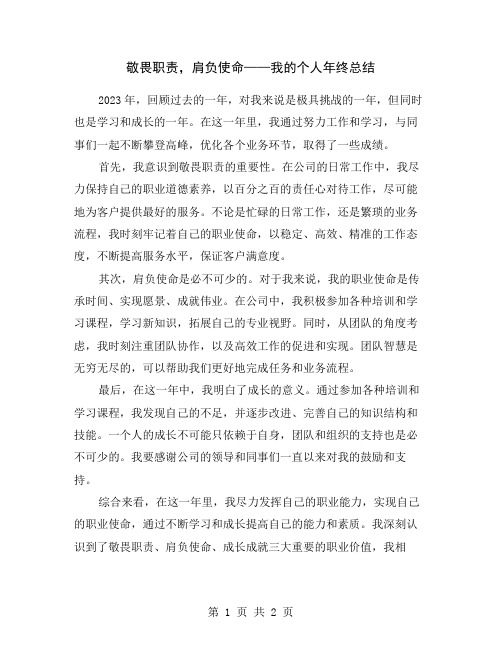 敬畏职责，肩负使命——我的个人年终总结

2023年，回顾过去的一年，对我来说是极具挑战的一年，但同时也是学习和成长的一年。在这一年里，我通过努力工作和学习，与同事们一起不断攀登高峰，优化各个业务环节，取得了一些成绩。

首先，我意识到敬畏职责的重要性。在公司的日常工作中，我尽力保持自己的职业道德素养，以百分之百的责任心对待工作，尽可能地为客户提供最好的服务。不论是忙碌的日常工作，还是繁琐的业务流程，我时刻牢记着自己的职业使命，以稳定、高效、精准的工作态度，不断提高服务水平，保证客户满意度。

其次，肩负使命是必不可少的。对于我来说，我的职业使命是传承时间、实现愿景、成就伟业。在公司中，我积极参加各种培训和学习课程，学习新知识，拓展自己的专业视野。同时，从团队的角度考虑，我时刻注重团队协作，以及高效工作的促进和实现。团队智慧是无穷无尽的，可以帮助我们更好地完成任务和业务流程。

最后，在这一年中，我明白了成长的意义。通过参加各种培训和学习课程，我发现自己的不足，并逐步改进、完善自己的知识结构和技能。一个人的成长不可能只依赖于自身，团队和组织的支持也是必不可少的。我要感谢公司的领导和同事们一直以来对我的鼓励和支持。

综合来看，在这一年里，我尽力发挥自己的职业能力，实现自己的职业使命，通过不断学习和成长提高自己的能力和素质。我深刻认识到了敬畏职责、肩负使命、成长成就三大重要的职业价值，我相

第 1 页 共 2 页